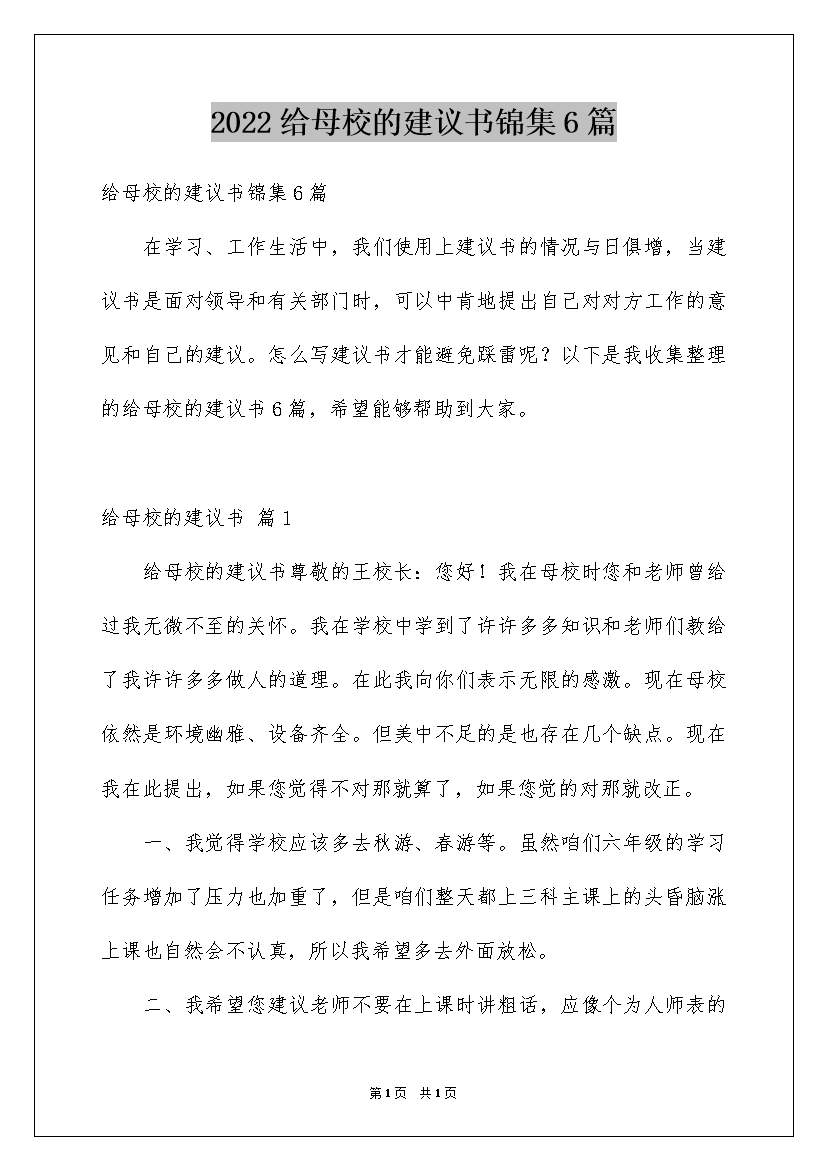 2022给母校的建议书锦集6篇

给母校的建议书锦集6篇

在学习、工作生活中，我们使用上建议书的情况与日俱增，当建议书是面对领导和有关部门时，可以中肯地提出自己对对方工作的意见和自己的建议。怎么写建议书才能避免踩雷呢？以下是我收集整理的给母校的建议书6篇，希望能够帮助到大家。

给母校的建议书 篇1

给母校的建议书尊敬的王校长：您好！我在母校时您和老师曾给过我无微不至的关怀。我在学校中学到了许许多多知识和老师们教给了我许许多多做人的道理。在此我向你们表示无限的感激。现在母校依然是环境幽雅、设备齐全。但美中不足的是也存在几个缺点。现在我在此提出，如果您觉得不对那就算了，如果您觉的对那就改正。

一、我觉得学校应该多去秋游、春游等。虽然咱们六年级的学习任务增加了压力也加重了，但是咱们整天都上三科主课上的头昏脑涨上课也自然会不认真，所以我希望多去外面放松。

二、我希望您建议老师不要在上课时讲粗话，应像个为人师表的

第1页 共1页